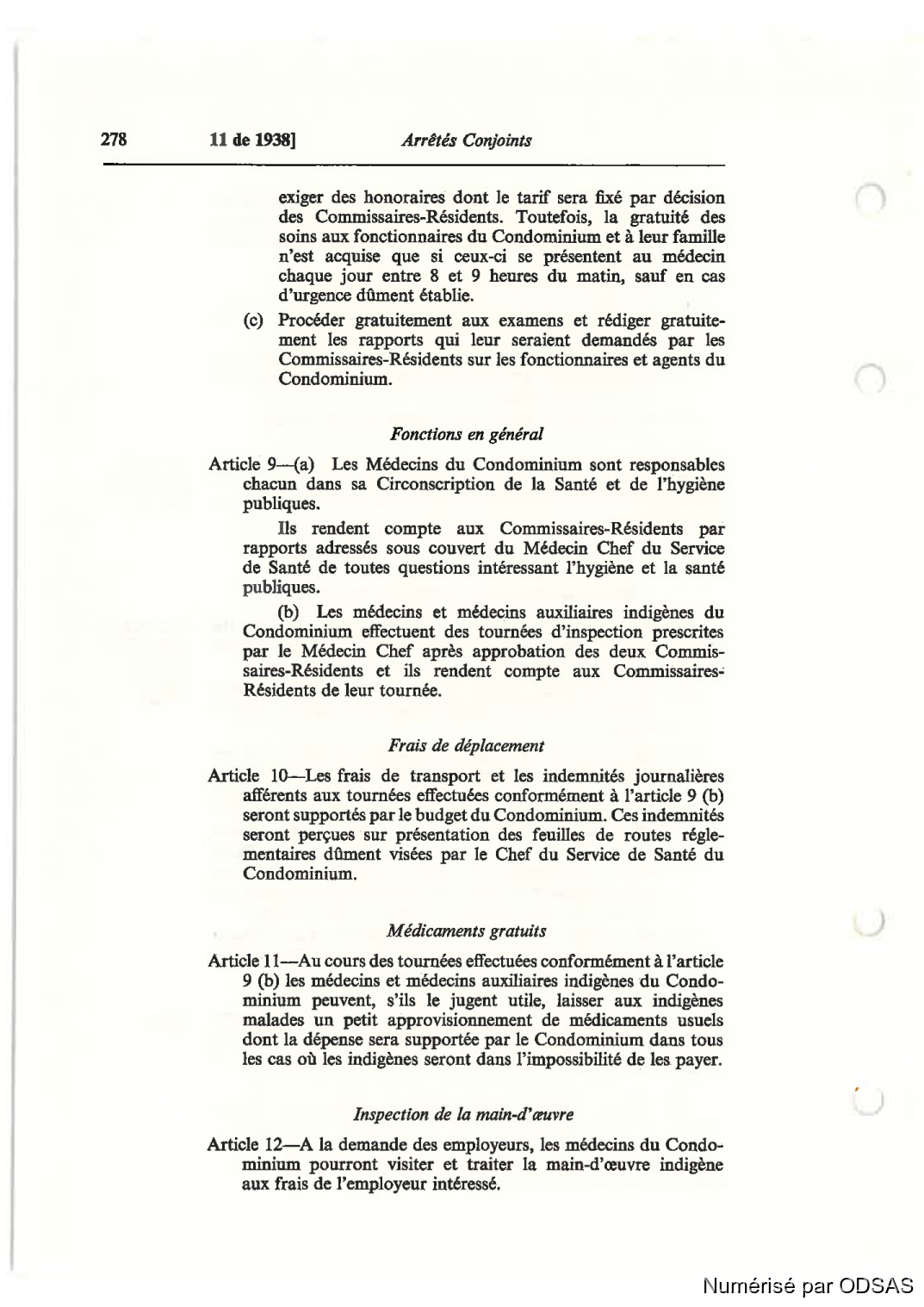 278 11 de 1938] Arrêtés Conjoints

exiger des honoraires dont le tarif sera fixé par décision des Commissaires-Résidents. Toutefois, la gratuité des soins aux fonctionnaires du Condominium et à leur famille n'est acquise que si ceux-ci se présentent au médecin chaque jour entre 8 et 9 heures du matin, sauf en cas d'urgence dûment établie.

(c) Procéder gratuitement aux examens et rédiger gratuitement les rapports qui leur seraient demandés par les Commissaires-Résidents sur les fonctionnaires et agents du Condominium.

Fonctions en général

Article 9—(a) Les Médecins du Condominium sont responsables chacun dans sa Circonscription de la Santé et de l'hygiène publiques.

Ils rendent compte aux Commissaires-Résidents par rapports adressés sous couvert du Médecin Chef du Service de Santé de toutes questions intéressant l'hygiène et la santé publiques.

(b) Les médecins et médecins auxiliaires indigènes du Condominium effectuent des tournées d'inspection prescrites par le Médecin Chef après approbation des deux Commissaires-Résidents et ils rendent compte aux Commissaires-Résidents de leur tournée.

Frais de déplacement

Article 10—Les frais de transport et les indemnités journalières afférents aux tournées effectuées conformément à l'article 9 (b) seront supportés par le budget du Condominium. Ces indemnités seront perçues sur présentation des feuilles de routes réglementaires dûment visées par le Chef du Service de Santé du Condominium.

Médicaments gratuits

Article 11—Au cours des tournées effectuées conformément à l'article 9 (b) les médecins et médecins auxiliaires indigènes du Condominium peuvent, s'ils le jugent utile, laisser aux indigènes malades un petit approvisionnement de médicaments usuels dont la dépense sera supportée par le Condominium dans tous les cas où les indigènes seront dans l'impossibilité de les payer.

Inspection de la main-d'œuvre

Article 12—A la demande des employeurs, les médecins du Condominium pourront visiter et traiter la main-d'œuvre indigène aux frais de l'employeur intéressé.

Numérisé par ODSAS